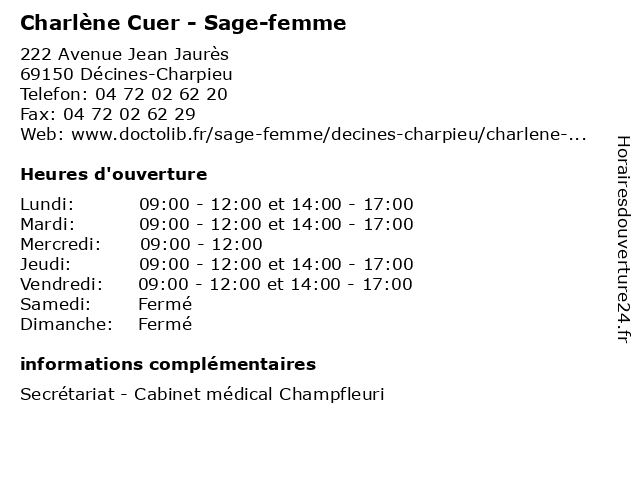 Charlène Cuer - Sage-femme

222 Avenue Jean Jaurès
69150 Décines-Charpieu
Telefon: 04 72 02 62 20
Fax: 04 72 02 62 29
Web: www.doctolib.fr/sage-femme/decines-charpieu/charlene-...

Heures d'ouverture

| | |
|---|---|
| Lundi: | 09:00 - 12:00 et 14:00 - 17:00 |
| Mardi: | 09:00 - 12:00 et 14:00 - 17:00 |
| Mercredi: | 09:00 - 12:00 |
| Jeudi: | 09:00 - 12:00 et 14:00 - 17:00 |
| Vendredi: | 09:00 - 12:00 et 14:00 - 17:00 |
| Samedi: | Fermé |
| Dimanche: | Fermé |

informations complémentaires

Secrétariat - Cabinet médical Champfleuri

Horairesdouverture24.fr